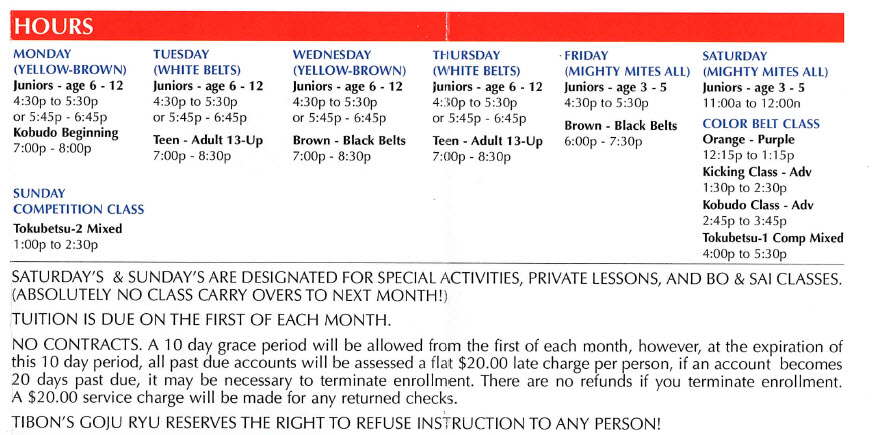 HOURS

MONDAY
(YELLOW-BROWN)
Juniors - age 6 - 12
4:30p to 5:30p
or 5:45p - 6:45p
Kobudo Beginning
7:00p - 8:00p

SUNDAY
COMPETITION CLASS
Tokubetsu-2 Mixed
1:00p to 2:30p

TUESDAY
(WHITE BELTS)
Juniors - age 6 - 12
4:30p to 5:30p
or 5:45p - 6:45p
Teen - Adult 13-Up
7:00p - 8:30p

WEDNESDAY
(YELLOW-BROWN)
Juniors - age 6 - 12
4:30p to 5:30p
or 5:45p - 6:45p
Brown - Black Belts
7:00p - 8:30p

THURSDAY
(WHITE BELTS)
Juniors - age 6 - 12
4:30p to 5:30p
or 5:45p - 6:45p
Teen - Adult 13-Up
7:00p - 8:30p

FRIDAY
(MIGHTY MITES ALL)
Juniors - age 3 - 5
4:30p to 5:30p
Brown - Black Belts
6:00p - 7:30p

SATURDAY
(MIGHTY MITES ALL)
Juniors - age 3 - 5
11:00a to 12:00n
COLOR BELT CLASS
Orange - Purple
12:15p to 1:15p
Kicking Class - Adv
1:30p to 2:30p
Kobudo Class - Adv
2:45p to 3:45p
Tokubetsu-1 Comp Mixed
4:00p to 5:30p

SATURDAY'S & SUNDAY'S ARE DESIGNATED FOR SPECIAL ACTIVITIES, PRIVATE LESSONS, AND BO & SAI CLASSES. (ABSOLUTELY NO CLASS CARRY OVERS TO NEXT MONTH!)

TUITION IS DUE ON THE FIRST OF EACH MONTH.

NO CONTRACTS. A 10 day grace period will be allowed from the first of each month, however, at the expiration of this 10 day period, all past due accounts will be assessed a flat $20.00 late charge per person, if an account becomes 20 days past due, it may be necessary to terminate enrollment. There are no refunds if you terminate enrollment. A $20.00 service charge will be made for any returned checks.

TIBON'S GOJU RYU RESERVES THE RIGHT TO REFUSE INSTRUCTION TO ANY PERSON!